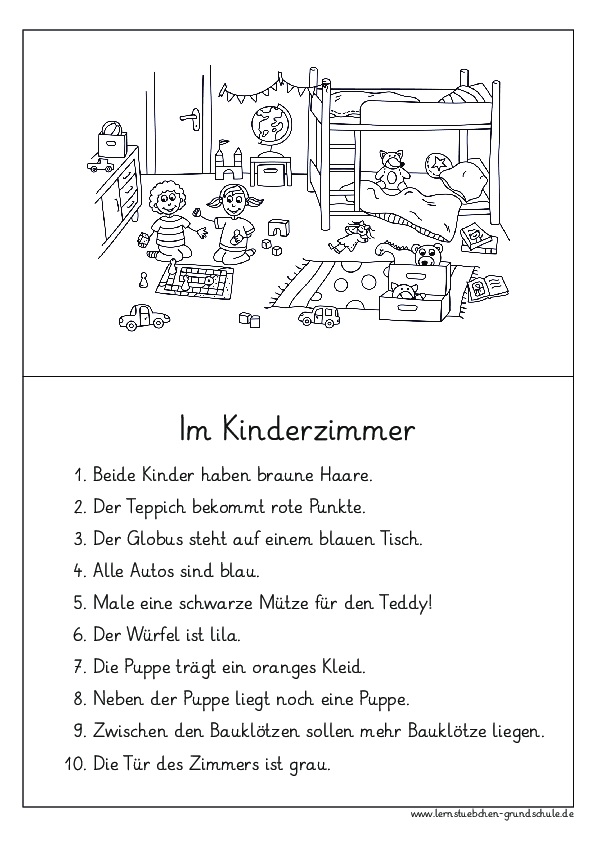 Im Kinderzimmer

1. Beide Kinder haben braune Haare.
2. Der Teppich bekommt rote Punkte.
3. Der Globus steht auf einem blauen Tisch.
4. Alle Autos sind blau.
5. Male eine schwarze Mütze für den Teddy!
6. Der Würfel ist lila.
7. Die Puppe trägt ein oranges Kleid.
8. Neben der Puppe liegt noch eine Puppe.
9. Zwischen den Bauklötzen sollen mehr Bauklötze liegen.
10. Die Tür des Zimmers ist grau.

www.lernstuebchen-grundschule.de